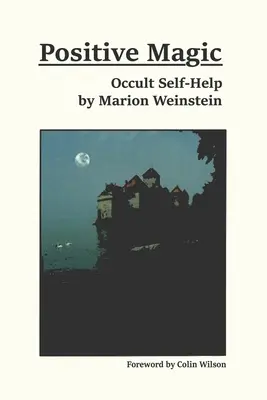 Positive Magic

Occult Self-Help
by Marion Weinstein

Foreword by Colin Wilson